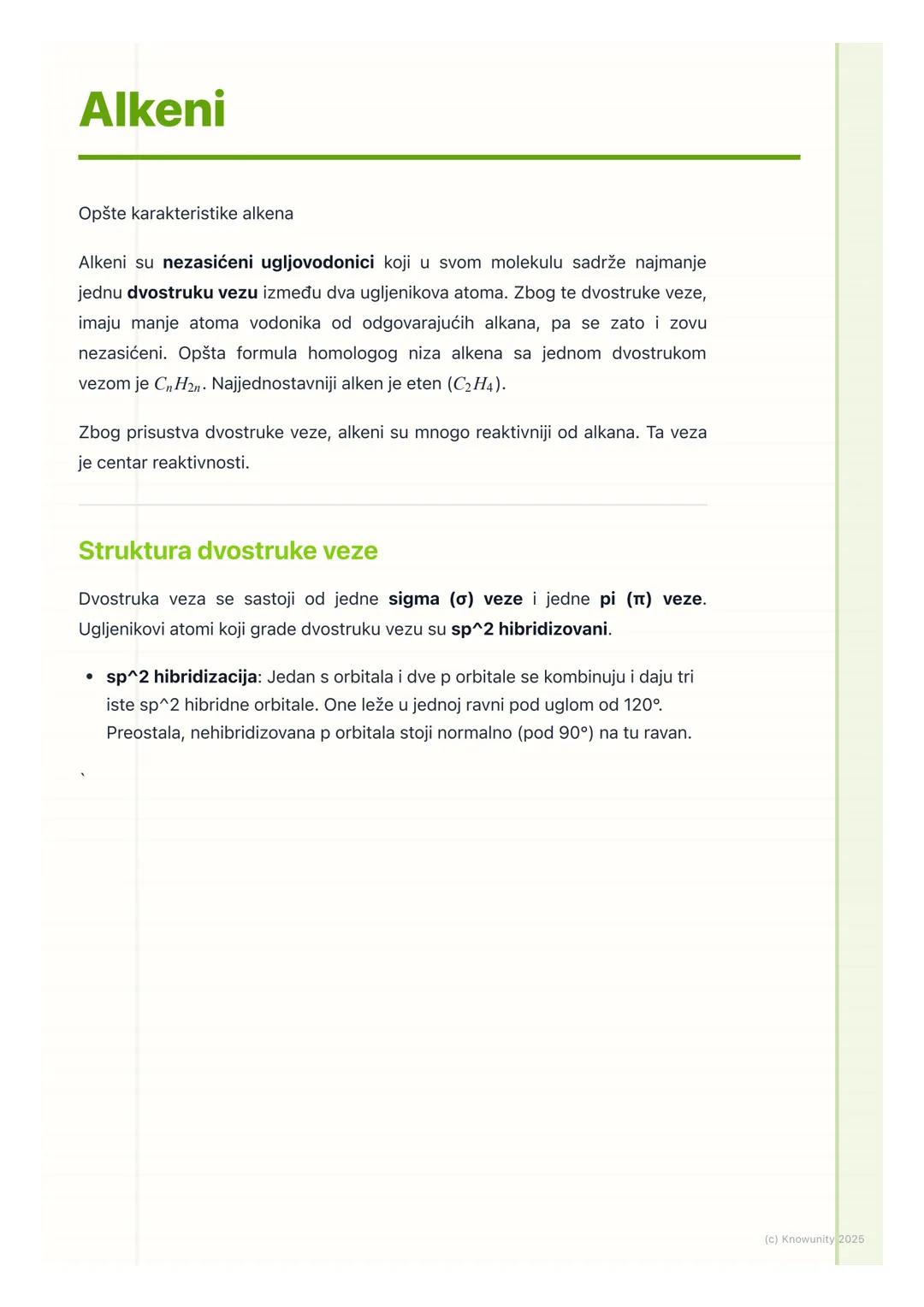 Alkeni

Opšte karakteristike alkena

Alkeni su nezasićeni ugljovodonici koji u svom molekulu sadrže najmanje jednu dvostruku vezu između dva ugljenikova atoma. Zbog te dvostruke veze, imaju manje atoma vodonika od odgovarajućih alkana, pa se zato i zovu nezasićeni. Opšta formula homologog niza alkena sa jednom dvostrukom vezom je $C_nH_{2n}$. Najjednostavniji alken je eten ($C_2H_4$).

Zbog prisustva dvostruke veze, alkeni su mnogo reaktivniji od alkana. Ta veza je centar reaktivnosti.

Struktura dvostruke veze

Dvostruka veza se sastoji od jedne sigma (σ) veze i jedne pi (π) veze. Ugljenikovi atomi koji grade dvostruku vezu su sp^2 hibridizovani.

• sp^2 hibridizacija: Jedan s orbitala i dve p orbitale se kombinuju i daju tri iste sp^2 hibridne orbitale. One leže u jednoj ravni pod uglom od 120°. Preostala, nehibridizovana p orbitala stoji normalno (pod 90°) na tu ravan.

`

(c) Knowunity 2025